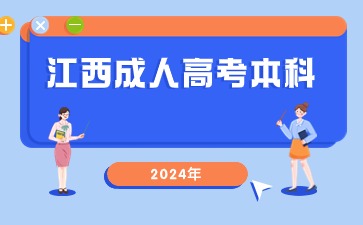 江西成人高考本科

2024年